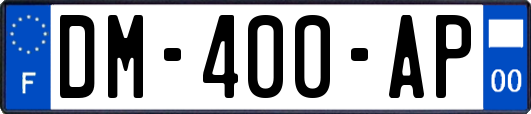 F

DM-400-AP

00